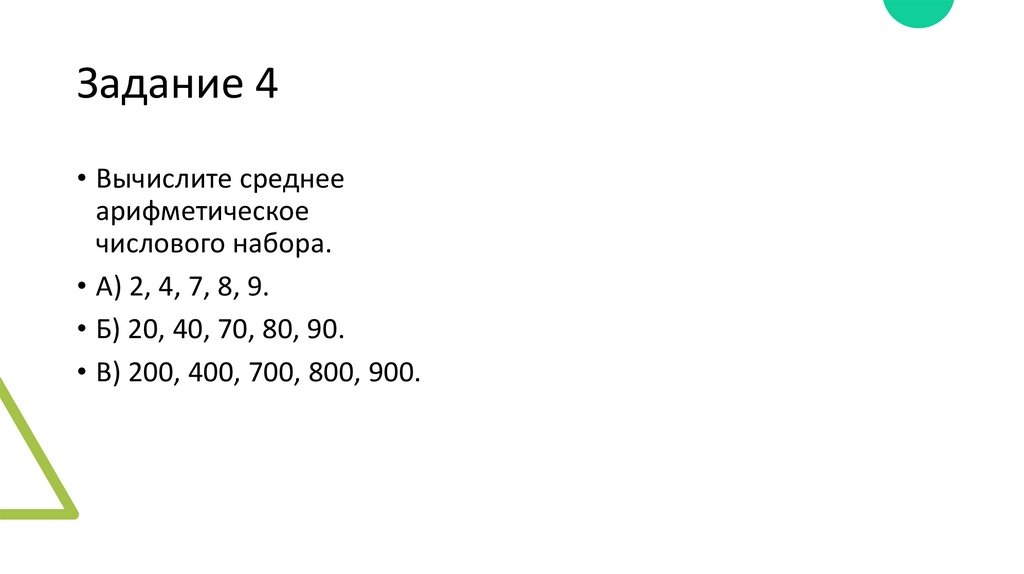 Задание 4

• Вычислите среднее арифметическое числового набора.

• А) 2, 4, 7, 8, 9.

• Б) 20, 40, 70, 80, 90.

• В) 200, 400, 700, 800, 900.